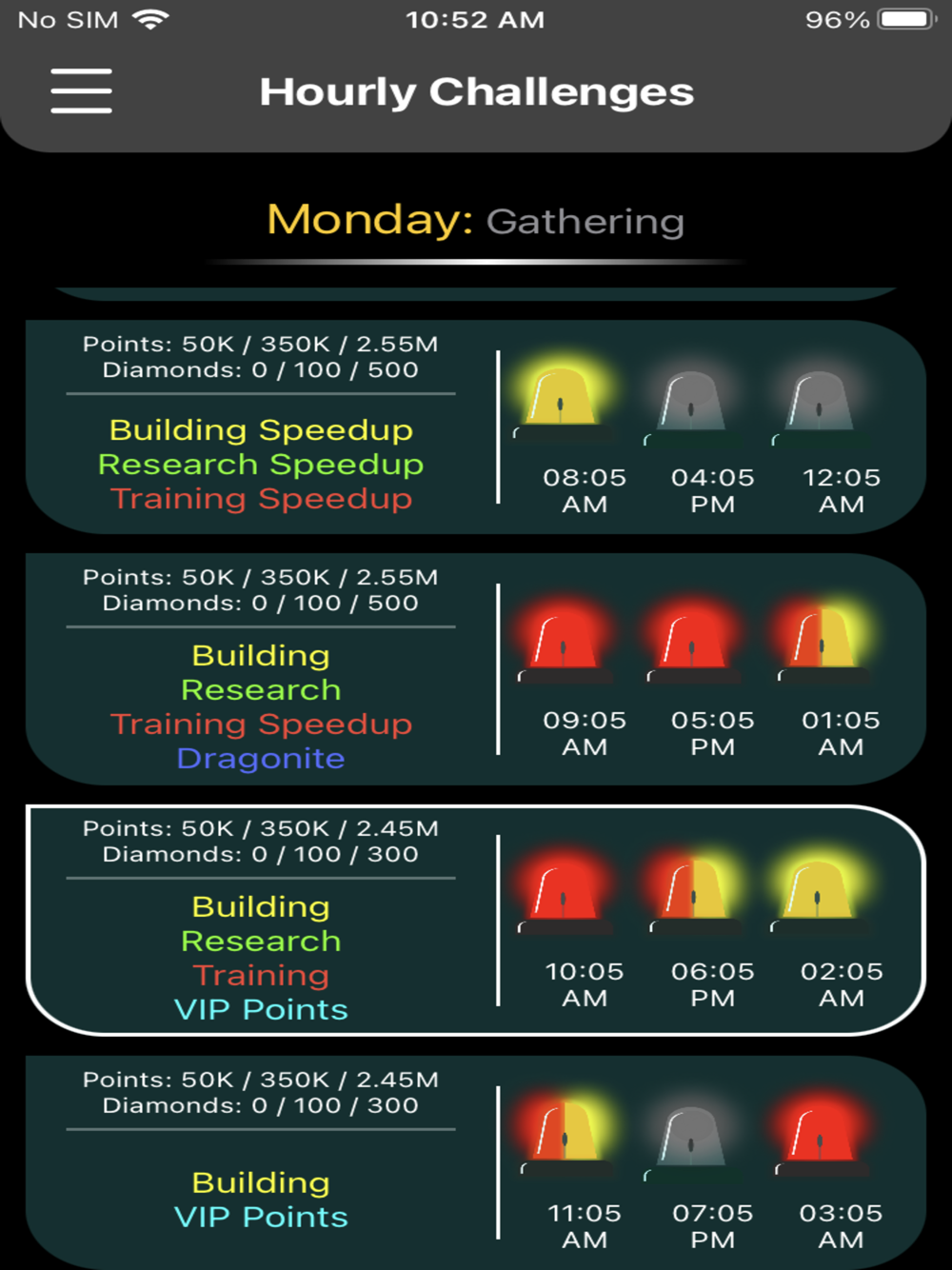 No SIM 10:52 AM 96%

Hourly Challenges

Monday: Gathering

Points: 50K / 350K / 2.55M
Diamonds: 0 / 100 / 500

Building Speedup
Research Speedup
Training Speedup

08:05 AM 04:05 PM 12:05 AM

Points: 50K / 350K / 2.55M
Diamonds: 0 / 100 / 500

Building
Research
Training Speedup
Dragonite

09:05 AM 05:05 PM 01:05 AM

Points: 50K / 350K / 2.45M
Diamonds: 0 / 100 / 300

Building
Research
Training
VIP Points

10:05 AM 06:05 PM 02:05 AM

Points: 50K / 350K / 2.45M
Diamonds: 0 / 100 / 300

Building
VIP Points

11:05 AM 07:05 PM 03:05 AM